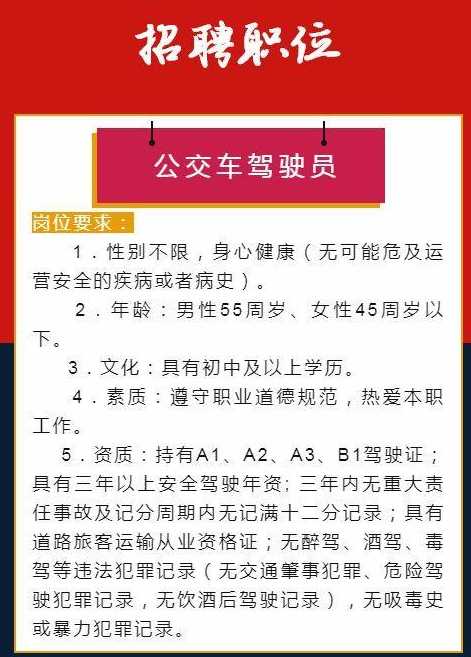 招聘职位

公交车驾驶员

岗位要求：

1．性别不限，身心健康（无可能危及运营安全的疾病或者病史）。

2．年龄：男性55周岁、女性45周岁以下。

3．文化：具有初中及以上学历。

4．素质：遵守职业道德规范，热爱本职工作。

5．资质：持有A1、A2、A3、B1驾驶证；具有三年以上安全驾驶年资；三年内无重大责任事故及记分周期内无记满十二分记录；具有道路旅客运输从业资格证；无醉驾、酒驾、毒驾等违法犯罪记录（无交通肇事犯罪、危险驾驶犯罪记录，无饮酒后驾驶记录），无吸毒史或暴力犯罪记录。